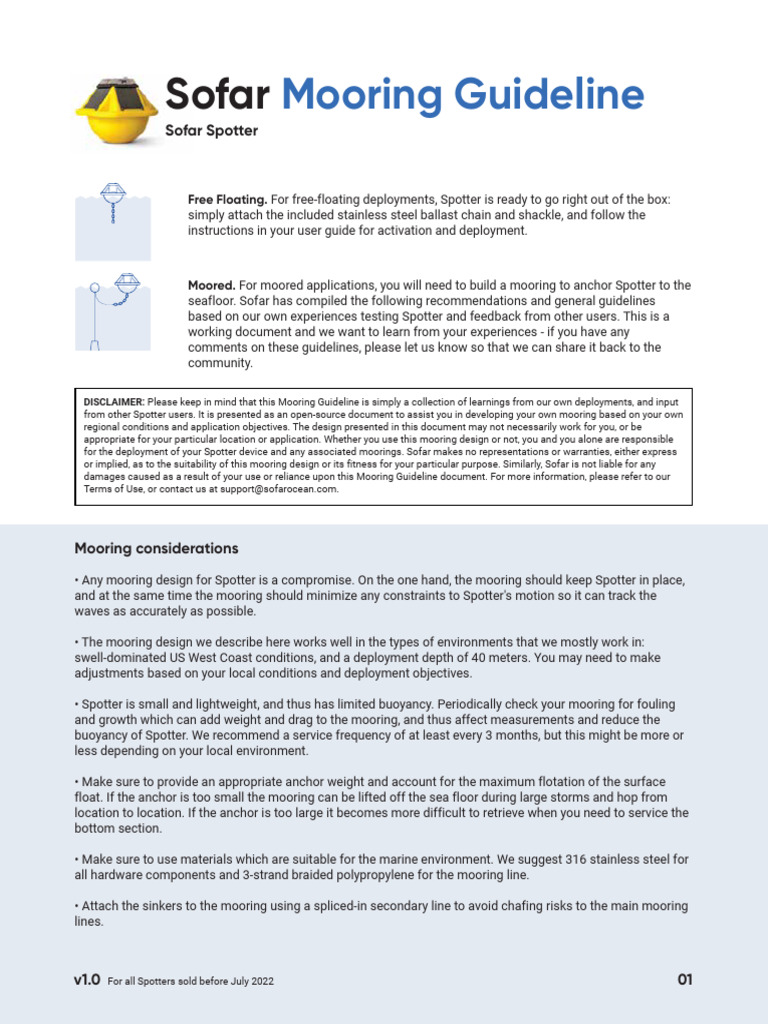 Sofar Mooring Guideline
Sofar Spotter

Free Floating. For free-floating deployments, Spotter is ready to go right out of the box: simply attach the included stainless steel ballast chain and shackle, and follow the instructions in your user guide for activation and deployment.

Moored. For moored applications, you will need to build a mooring to anchor Spotter to the seafloor. Sofar has compiled the following recommendations and general guidelines based on our own experiences testing Spotter and feedback from other users. This is a working document and we want to learn from your experiences - if you have any comments on these guidelines, please let us know so that we can share it back to the community.

DISCLAIMER: Please keep in mind that this Mooring Guideline is simply a collection of learnings from our own deployments, and input from other Spotter users. It is presented as an open-source document to assist you in developing your own mooring based on your own regional conditions and application objectives. The design presented in this document may not necessarily work for you, or be appropriate for your particular location or application. Whether you use this mooring design or not, you and you alone are responsible for the deployment of your Spotter device and any associated moorings. Sofar makes no representations or warranties, either express or implied, as to the suitability of this mooring design or its fitness for your particular purpose. Similarly, Sofar is not liable for any damages caused as a result of your use or reliance upon this Mooring Guideline document. For more information, please refer to our Terms of Use, or contact us at support@sofarocean.com.

Mooring considerations

• Any mooring design for Spotter is a compromise. On the one hand, the mooring should keep Spotter in place, and at the same time the mooring should minimize any constraints to Spotter's motion so it can track the waves as accurately as possible.

• The mooring design we describe here works well in the types of environments that we mostly work in: swell-dominated US West Coast conditions, and a deployment depth of 40 meters. You may need to make adjustments based on your local conditions and deployment objectives.

• Spotter is small and lightweight, and thus has limited buoyancy. Periodically check your mooring for fouling and growth which can add weight and drag to the mooring, and thus affect measurements and reduce the buoyancy of Spotter. We recommend a service frequency of at least every 3 months, but this might be more or less depending on your local environment.

• Make sure to provide an appropriate anchor weight and account for the maximum flotation of the surface float. If the anchor is too small the mooring can be lifted off the sea floor during large storms and hop from location to location. If the anchor is too large it becomes more difficult to retrieve when you need to service the bottom section.

• Make sure to use materials which are suitable for the marine environment. We suggest 316 stainless steel for all hardware components and 3-strand braided polypropylene for the mooring line.

• Attach the sinkers to the mooring using a spliced-in secondary line to avoid chafing risks to the main mooring lines.

v1.0 For all Spotters sold before July 2022

01